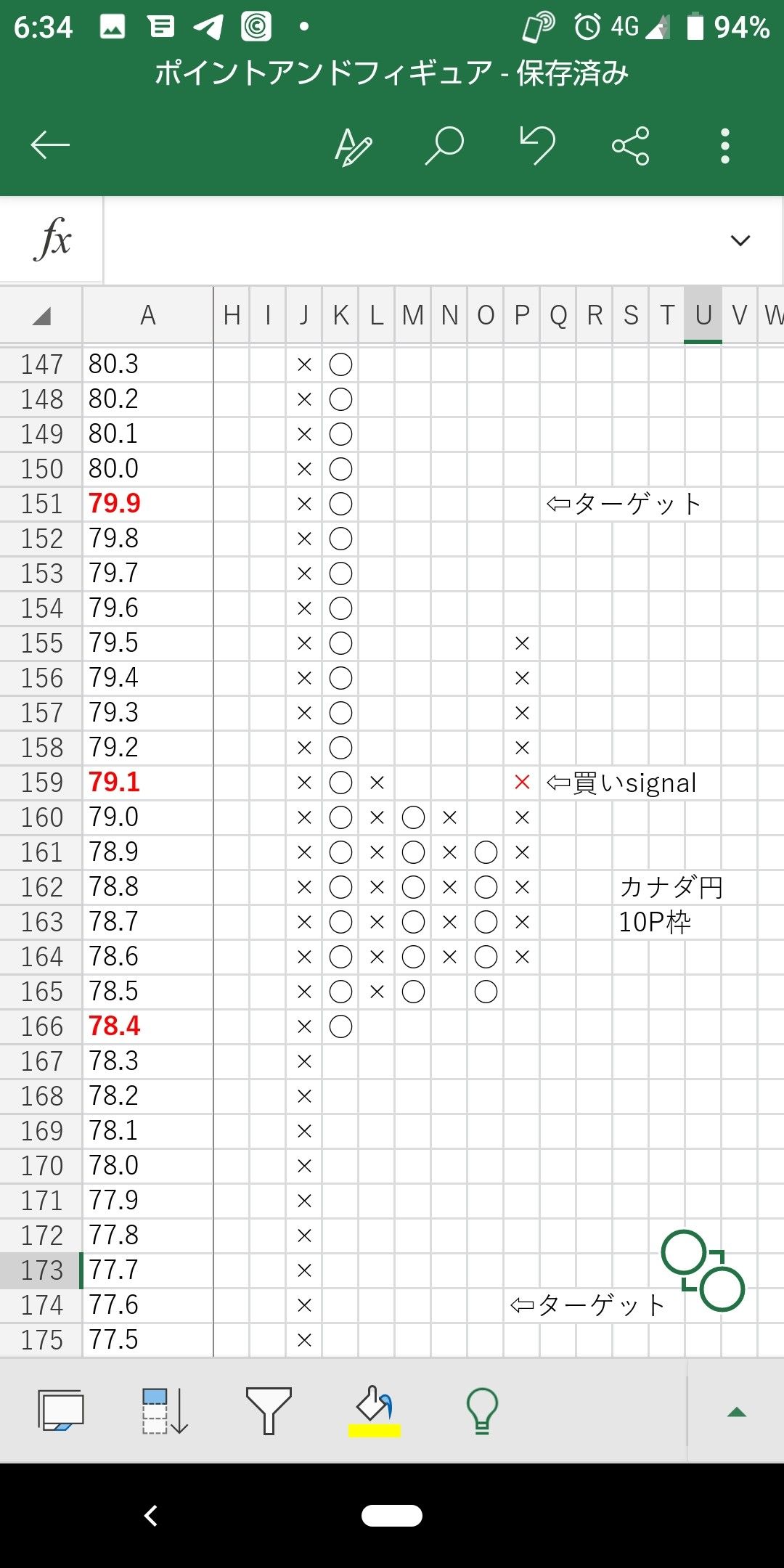 6:34 4G 94%

ポイントアンドフィギュア - 保存済み

fx

|  | A | H | I | J | K | L | M | N | O | P | Q | R | S | T | U | V | W |
|---|---|---|---|---|---|---|---|---|---|---|---|---|---|---|---|---|---|
| 147 | 80.3 |  |  | × | ○ |  |  |  |  |  |  |  |  |  |  |  |  |
| 148 | 80.2 |  |  | × | ○ |  |  |  |  |  |  |  |  |  |  |  |  |
| 149 | 80.1 |  |  | × | ○ |  |  |  |  |  |  |  |  |  |  |  |  |
| 150 | 80.0 |  |  | × | ○ |  |  |  |  |  |  |  |  |  |  |  |  |
| 151 | 79.9 |  |  | × | ○ |  |  |  |  |  | ⇦ターゲット |  |  |  |  |  |  |
| 152 | 79.8 |  |  | × | ○ |  |  |  |  |  |  |  |  |  |  |  |  |
| 153 | 79.7 |  |  | × | ○ |  |  |  |  |  |  |  |  |  |  |  |  |
| 154 | 79.6 |  |  | × | ○ |  |  |  |  |  |  |  |  |  |  |  |  |
| 155 | 79.5 |  |  | × | ○ |  |  |  |  | × |  |  |  |  |  |  |  |
| 156 | 79.4 |  |  | × | ○ |  |  |  |  | × |  |  |  |  |  |  |  |
| 157 | 79.3 |  |  | × | ○ |  |  |  |  | × |  |  |  |  |  |  |  |
| 158 | 79.2 |  |  | × | ○ |  |  |  |  | × |  |  |  |  |  |  |  |
| 159 | 79.1 |  |  | × | ○ | × |  |  |  | × | ⇦買いsignal |  |  |  |  |  |  |
| 160 | 79.0 |  |  | × | ○ | × | ○ | × |  | × |  |  |  |  |  |  |  |
| 161 | 78.9 |  |  | × | ○ | × | ○ | × | ○ | × |  |  |  |  |  |  |  |
| 162 | 78.8 |  |  | × | ○ | × | ○ | × | ○ | × |  |  | カナダ円 |  |  |  |  |
| 163 | 78.7 |  |  | × | ○ | × | ○ | × | ○ | × |  |  | 10P枠 |  |  |  |  |
| 164 | 78.6 |  |  | × | ○ | × | ○ | × | ○ | × |  |  |  |  |  |  |  |
| 165 | 78.5 |  |  | × | ○ | × | ○ |  | ○ |  |  |  |  |  |  |  |  |
| 166 | 78.4 |  |  | × | ○ |  |  |  |  |  |  |  |  |  |  |  |  |
| 167 | 78.3 |  |  | × |  |  |  |  |  |  |  |  |  |  |  |  |  |
| 168 | 78.2 |  |  | × |  |  |  |  |  |  |  |  |  |  |  |  |  |
| 169 | 78.1 |  |  | × |  |  |  |  |  |  |  |  |  |  |  |  |  |
| 170 | 78.0 |  |  | × |  |  |  |  |  |  |  |  |  |  |  |  |  |
| 171 | 77.9 |  |  | × |  |  |  |  |  |  |  |  |  |  |  |  |  |
| 172 | 77.8 |  |  | × |  |  |  |  |  |  |  |  |  |  |  |  |  |
| 173 | 77.7 |  |  | × |  |  |  |  |  |  |  |  |  |  |  |  |  |
| 174 | 77.6 |  |  | × |  |  |  |  |  | ⇦ターゲット |  |  |  |  |  |  |  |
| 175 | 77.5 |  |  | × |  |  |  |  |  |  |  |  |  |  |  |  |  |